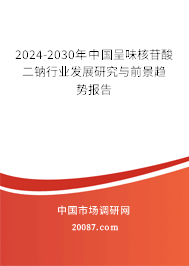 2024-2030年中国呈味核苷酸二钠行业发展研究与前景趋势报告

中国市场调研网

20087.com